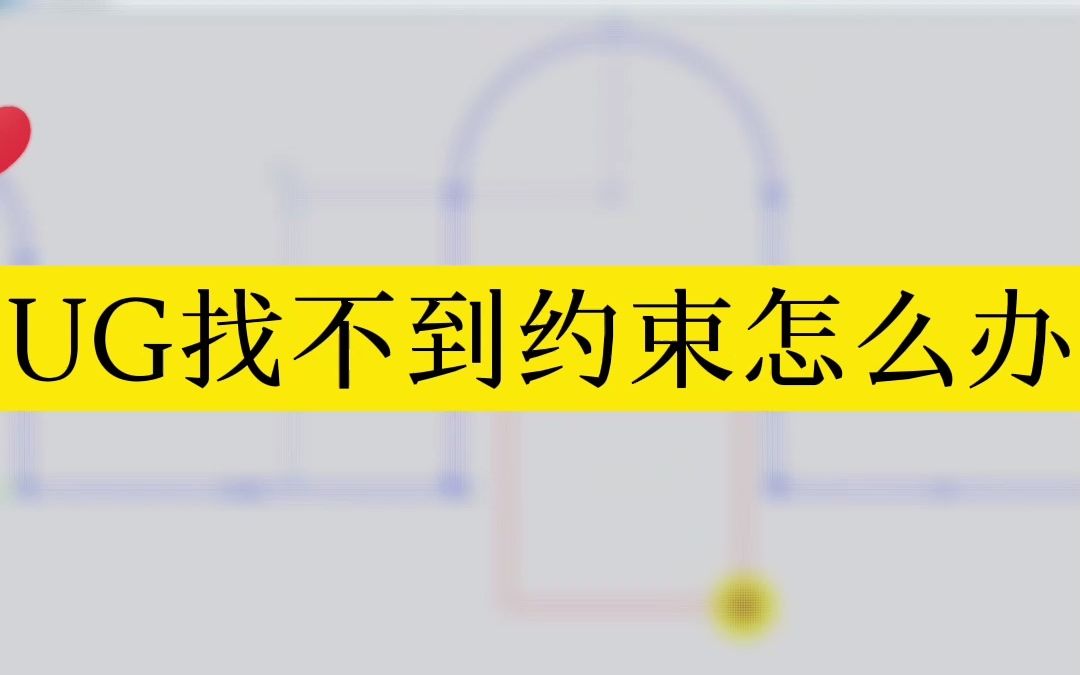 UG找不到约束怎么办